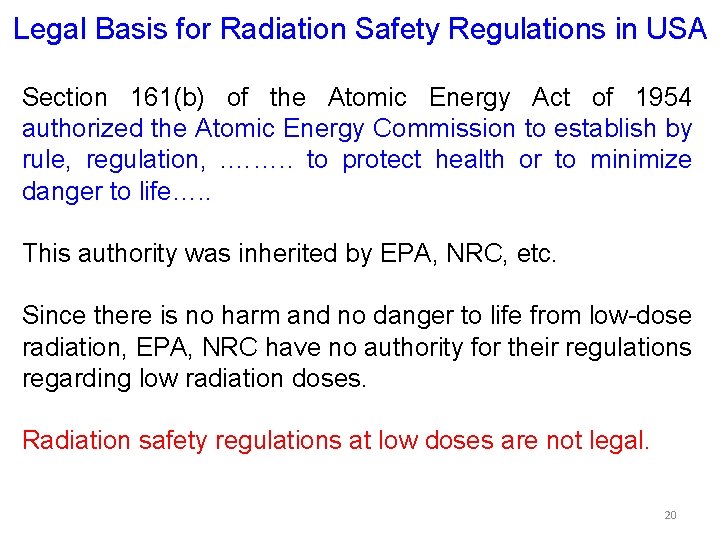 Legal Basis for Radiation Safety Regulations in USA

Section 161(b) of the Atomic Energy Act of 1954 authorized the Atomic Energy Commission to establish by rule, regulation, ……… to protect health or to minimize danger to life…..

This authority was inherited by EPA, NRC, etc.

Since there is no harm and no danger to life from low-dose radiation, EPA, NRC have no authority for their regulations regarding low radiation doses.

Radiation safety regulations at low doses are not legal.

20